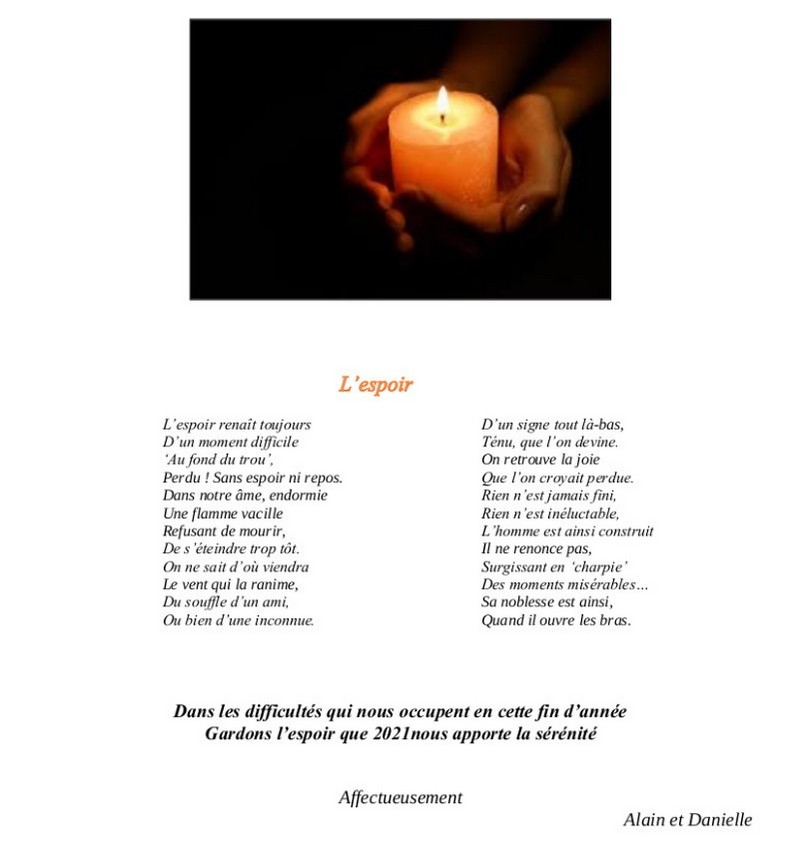 L'espoir

L'espoir renaît toujours
D'un moment difficile
'Au fond du trou',
Perdu ! Sans espoir ni repos.
Dans notre âme, endormie
Une flamme vacille
Refusant de mourir,
De s'éteindre trop tôt.
On ne sait d'où viendra
Le vent qui la ranime,
Du souffle d'un ami,
Ou bien d'une inconnue.

D'un signe tout là-bas,
Ténu, que l'on devine.
On retrouve la joie
Que l'on croyait perdue.
Rien n'est jamais fini,
Rien n'est inéluctable,
L'homme est ainsi construit
Il ne renonce pas,
Surgissant en 'charpie'
Des moments misérables…
Sa noblesse est ainsi,
Quand il ouvre les bras.

Dans les difficultés qui nous occupent en cette fin d'année
Gardons l'espoir que 2021nous apporte la sérénité

Affectueusement

Alain et Danielle